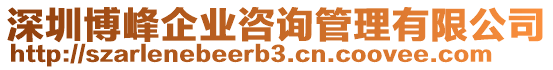 深圳博峰企业咨询管理有限公司
http://szarlenebeerb3.cn.coovee.com